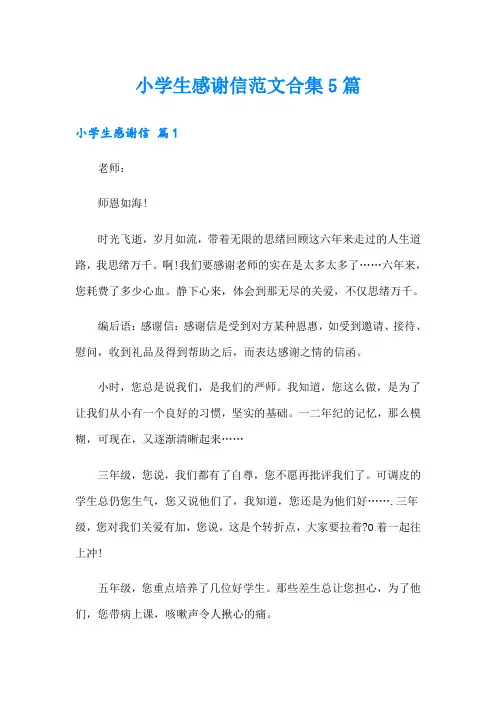 小学生感谢信范文合集5篇

小学生感谢信 篇1

老师：

师恩如海！

时光飞逝，岁月如流，带着无限的思绪回顾这六年来走过的人生道路，我思绪万千。啊！我们要感谢老师的实在是太多太多了……六年来，您耗费了多少心血。静下心来，体会到那无尽的关爱，不仅思绪万千。

编后语：感谢信：感谢信是受到对方某种恩惠，如受到邀请、接待、慰问，收到礼品及得到帮助之后，而表达感谢之情的信函。

小时，您总是说我们，是我们的严师。我知道，您这么做，是为了让我们从小有一个良好的习惯，坚实的基础。一二年纪的记忆，那么模糊，可现在，又逐渐清晰起来……

三年级，您说，我们都有了自尊，您不愿再批评我们了。可调皮的学生总仍您生气，您又说他们了，我知道，您还是为他们好…….三年级，您对我们关爱有加，您说，这是个转折点，大家要拉着?0着一起往上冲！

五年级，您重点培养了几位好学生。那些差生总让您担心，为了他们，您带病上课，咳嗽声令人揪心的痛。